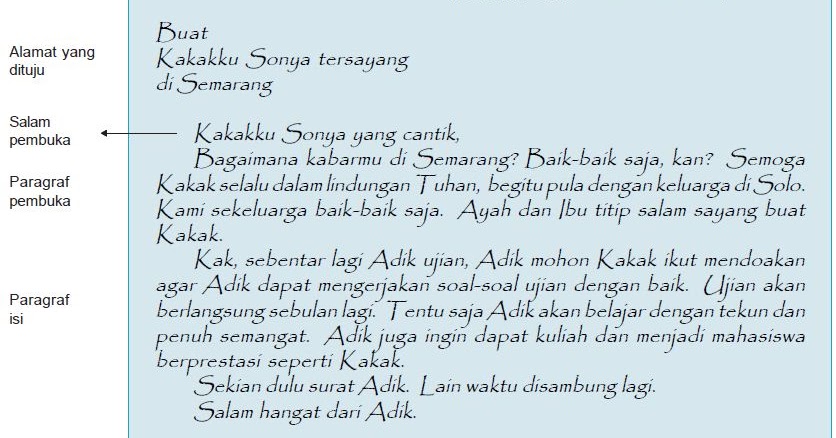 Alamat yang dituju

Salam pembuka

Paragraf pembuka

Paragraf isi

Buat
Kakakku Sonya tersayang
di Semarang

Kakakku Sonya yang cantik,

Bagaimana kabarmu di Semarang? Baik-baik saja, kan? Semoga Kakak selalu dalam lindungan Tuhan, begitu pula dengan keluarga di Solo. Kami sekeluarga baik-baik saja. Ayah dan Ibu titip salam sayang buat Kakak.

Kak, sebentar lagi Adik ujian, Adik mohon Kakak ikut mendoakan agar Adik dapat mengerjakan soal-soal ujian dengan baik. Ujian akan berlangsung sebulan lagi. Tentu saja Adik akan belajar dengan tekun dan penuh semangat. Adik juga ingin dapat kuliah dan menjadi mahasiswa berprestasi seperti Kakak.

Sekian dulu surat Adik. Lain waktu disambung lagi.

Salam hangat dari Adik.